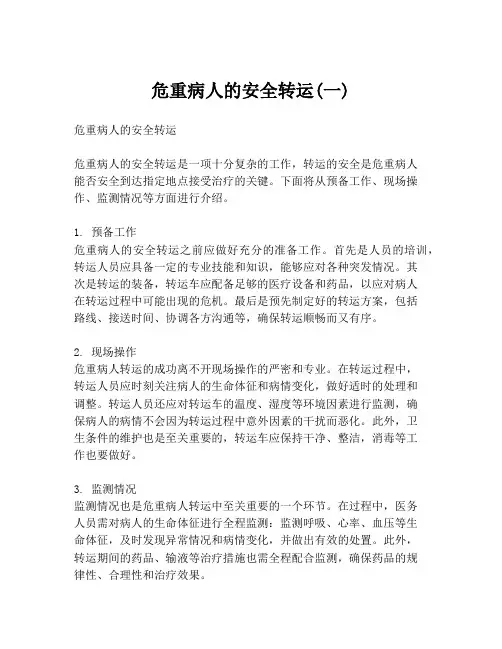 危重病人的安全转运(一)

危重病人的安全转运

危重病人的安全转运是一项十分复杂的工作，转运的安全是危重病人能否安全到达指定地点接受治疗的关键。下面将从预备工作、现场操作、监测情况等方面进行介绍。

1. 预备工作
危重病人的安全转运之前应做好充分的准备工作。首先是人员的培训，转运人员应具备一定的专业技能和知识，能够应对各种突发情况。其次是转运的装备，转运车应配备足够的医疗设备和药品，以应对病人在转运过程中可能出现的危机。最后是预先制定好的转运方案，包括路线、接送时间、协调各方沟通等，确保转运顺畅而又有序。

2. 现场操作
危重病人转运的成功离不开现场操作的严密和专业。在转运过程中，转运人员应时刻关注病人的生命体征和病情变化，做好适时的处理和调整。转运人员还应对转运车的温度、湿度等环境因素进行监测，确保病人的病情不会因为转运过程中意外因素的干扰而恶化。此外，卫生条件的维护也是至关重要的，转运车应保持干净、整洁，消毒等工作也要做好。

3. 监测情况
监测情况也是危重病人转运中至关重要的一个环节。在过程中，医务人员需对病人的生命体征进行全程监测：监测呼吸、心率、血压等生命体征，及时发现异常情况和病情变化，并做出有效的处置。此外，转运期间的药品、输液等治疗措施也需全程配合监测，确保药品的规律性、合理性和治疗效果。